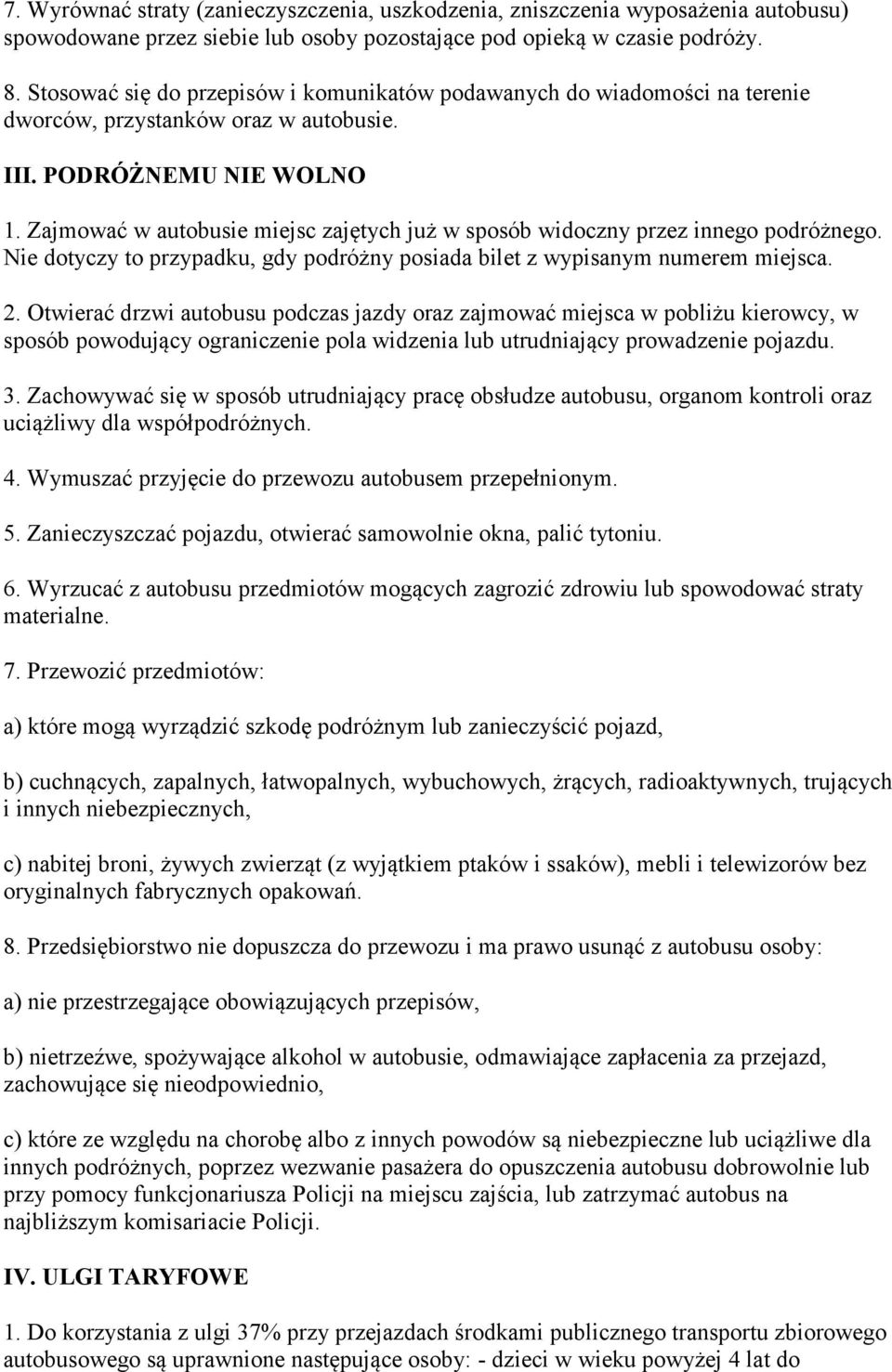 7. Wyrównać straty (zanieczyszczenia, uszkodzenia, zniszczenia wyposażenia autobusu) spowodowane przez siebie lub osoby pozostające pod opieką w czasie podróży.

8. Stosować się do przepisów i komunikatów podawanych do wiadomości na terenie dworców, przystanków oraz w autobusie.

III. PODRÓŻNEMU NIE WOLNO

1. Zajmować w autobusie miejsc zajętych już w sposób widoczny przez innego podróżnego. Nie dotyczy to przypadku, gdy podróżny posiada bilet z wypisanym numerem miejsca.

2. Otwierać drzwi autobusu podczas jazdy oraz zajmować miejsca w pobliżu kierowcy, w sposób powodujący ograniczenie pola widzenia lub utrudniający prowadzenie pojazdu.

3. Zachowywać się w sposób utrudniający pracę obsłudze autobusu, organom kontroli oraz uciążliwy dla współpodróżnych.

4. Wymuszać przyjęcie do przewozu autobusem przepełnionym.

5. Zanieczyszczać pojazdu, otwierać samowolnie okna, palić tytoniu.

6. Wyrzucać z autobusu przedmiotów mogących zagrozić zdrowiu lub spowodować straty materialne.

7. Przewozić przedmiotów:

a) które mogą wyrządzić szkodę podróżnym lub zanieczyścić pojazd,

b) cuchnących, zapalnych, łatwopalnych, wybuchowych, żrących, radioaktywnych, trujących i innych niebezpiecznych,

c) nabitej broni, żywych zwierząt (z wyjątkiem ptaków i ssaków), mebli i telewizorów bez oryginalnych fabrycznych opakowań.

8. Przedsiębiorstwo nie dopuszcza do przewozu i ma prawo usunąć z autobusu osoby:

a) nie przestrzegające obowiązujących przepisów,

b) nietrzeźwe, spożywające alkohol w autobusie, odmawiające zapłacenia za przejazd, zachowujące się nieodpowiednio,

c) które ze względu na chorobę albo z innych powodów są niebezpieczne lub uciążliwe dla innych podróżnych, poprzez wezwanie pasażera do opuszczenia autobusu dobrowolnie lub przy pomocy funkcjonariusza Policji na miejscu zajścia, lub zatrzymać autobus na najbliższym komisariacie Policji.

IV. ULGI TARYFOWE

1. Do korzystania z ulgi 37% przy przejazdach środkami publicznego transportu zbiorowego autobusowego są uprawnione następujące osoby: - dzieci w wieku powyżej 4 lat do